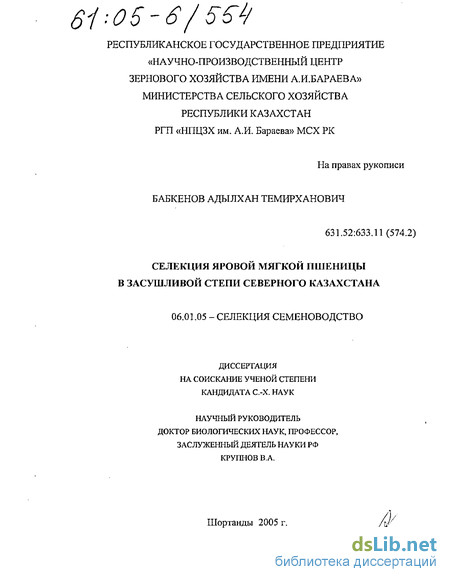 61:05-6/554

РЕСПУБЛИКАНСКОЕ ГОСУДАРСТВЕННОЕ ПРЕДПРИЯТИЕ
«НАУЧНО-ПРОИЗВОДСТВЕННЫЙ ЦЕНТР
ЗЕРНОВОГО ХОЗЯЙСТВА ИМЕНИ А.И.БАРАЕВА»
МИНИСТЕРСТВА СЕЛЬСКОГО ХОЗЯЙСТВА
РЕСПУБЛИКИ КАЗАХСТАН
РГП «НПЦЗХ им. А.И. Бараева» МСХ РК

На правах рукописи

БАБКЕНОВ АДЫЛХАН ТЕМИРХАНОВИЧ

631.52:633.11 (574.2)

СЕЛЕКЦИЯ ЯРОВОЙ МЯГКОЙ ПШЕНИЦЫ
В ЗАСУШЛИВОЙ СТЕПИ СЕВЕРНОГО КАЗАХСТАНА

06.01.05 – СЕЛЕКЦИЯ СЕМЕНОВОДСТВО

ДИССЕРТАЦИЯ
НА СОИСКАНИЕ УЧЕНОЙ СТЕПЕНИ
КАНДИДАТА С.-Х. НАУК

НАУЧНЫЙ РУКОВОДИТЕЛЬ
ДОКТОР БИОЛОГИЧЕСКИХ НАУК, ПРОФЕССОР,
ЗАСЛУЖЕННЫЙ ДЕЯТЕЛЬ НАУКИ РФ
КРУПНОВ В.А.

Шортанды 2005 г.

dsLib.net
библиотека диссертаций